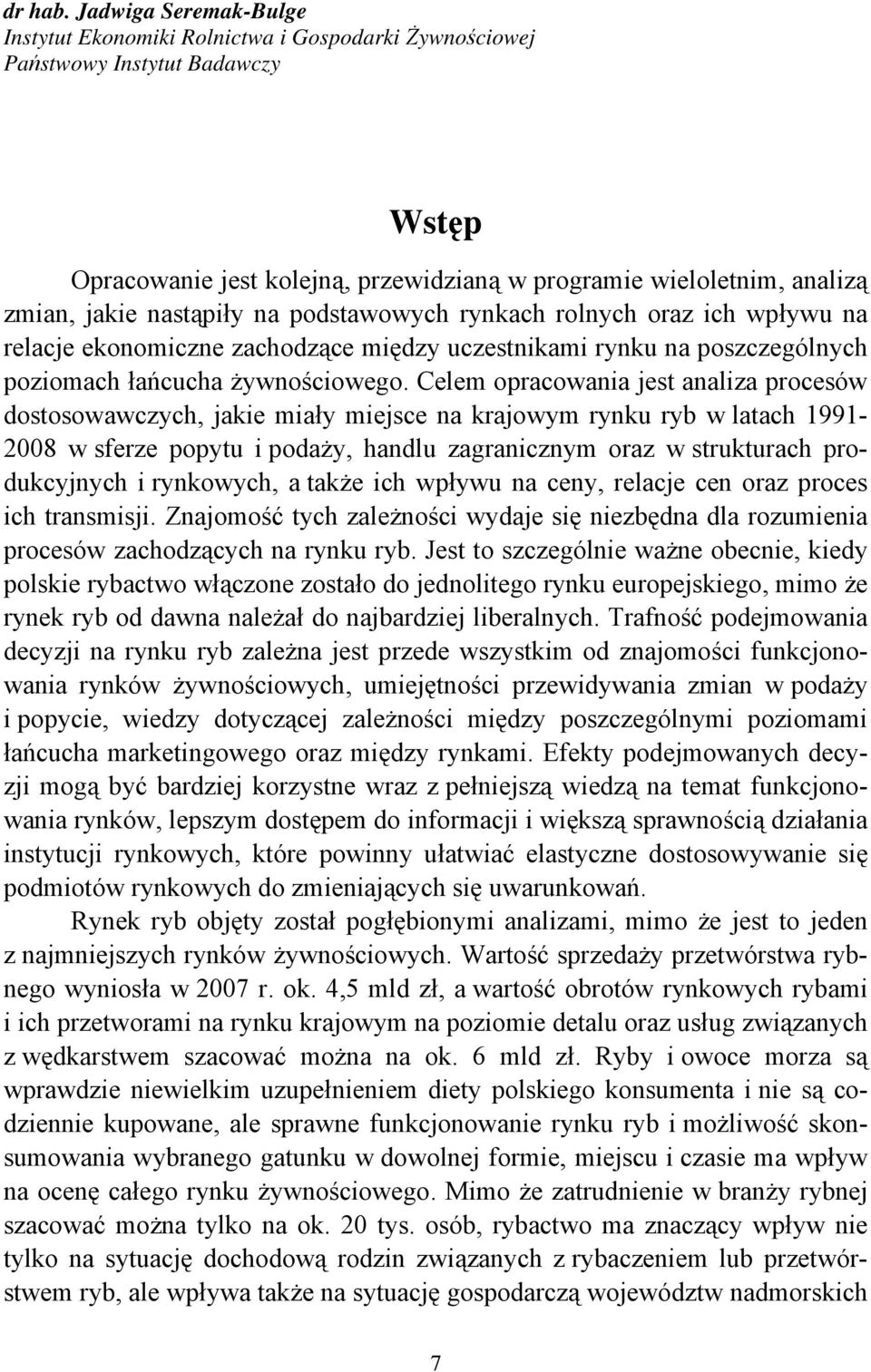 dr hab. Jadwiga Seremak-Bulge
Instytut Ekonomiki Rolnictwa i Gospodarki Żywnościowej
Państwowy Instytut Badawczy

Wstęp

Opracowanie jest kolejną, przewidzianą w programie wieloletnim, analizą zmian, jakie nastąpiły na podstawowych rynkach rolnych oraz ich wpływu na relacje ekonomiczne zachodzące między uczestnikami rynku na poszczególnych poziomach łańcucha żywnościowego. Celem opracowania jest analiza procesów dostosowawczych, jakie miały miejsce na krajowym rynku ryb w latach 1991-2008 w sferze popytu i podaży, handlu zagranicznym oraz w strukturach produkcyjnych i rynkowych, a także ich wpływu na ceny, relacje cen oraz proces ich transmisji. Znajomość tych zależności wydaje się niezbędna dla rozumienia procesów zachodzących na rynku ryb. Jest to szczególnie ważne obecnie, kiedy polskie rybactwo włączone zostało do jednolitego rynku europejskiego, mimo że rynek ryb od dawna należał do najbardziej liberalnych. Trafność podejmowania decyzji na rynku ryb zależna jest przede wszystkim od znajomości funkcjonowania rynków żywnościowych, umiejętności przewidywania zmian w podaży i popycie, wiedzy dotyczącej zależności między poszczególnymi poziomami łańcucha marketingowego oraz między rynkami. Efekty podejmowanych decyzji mogą być bardziej korzystne wraz z pełniejszą wiedzą na temat funkcjonowania rynków, lepszym dostępem do informacji i większą sprawnością działania instytucji rynkowych, które powinny ułatwiać elastyczne dostosowywanie się podmiotów rynkowych do zmieniających się uwarunkowań.

Rynek ryb objęty został pogłębionymi analizami, mimo że jest to jeden z najmniejszych rynków żywnościowych. Wartość sprzedaży przetwórstwa rybnego wyniosła w 2007 r. ok. 4,5 mld zł, a wartość obrotów rynkowych rybami i ich przetworami na rynku krajowym na poziomie detalu oraz usług związanych z wędkarstwem szacować można na ok. 6 mld zł. Ryby i owoce morza są wprawdzie niewielkim uzupełnieniem diety polskiego konsumenta i nie są codziennie kupowane, ale sprawne funkcjonowanie rynku ryb i możliwość skonsumowania wybranego gatunku w dowolnej formie, miejscu i czasie ma wpływ na ocenę całego rynku żywnościowego. Mimo że zatrudnienie w branży rybnej szacować można tylko na ok. 20 tys. osób, rybactwo ma znaczący wpływ nie tylko na sytuację dochodową rodzin związanych z rybaczeniem lub przetwórstwem ryb, ale wpływa także na sytuację gospodarczą województw nadmorskich

7